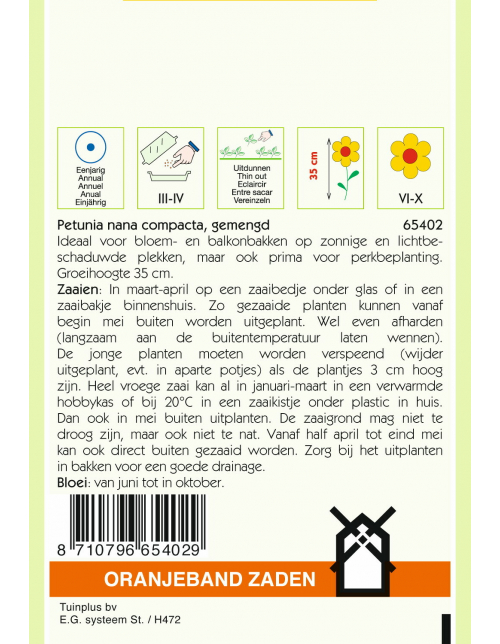 Eenjarig
Annual
Annuel
Anual
Einjährig

III-IV

Uitdunnen
Thin out
Eclaircir
Entre sacar
Vereinzeln

35 cm

VI-X

Petunia nana compacta, gemengd 65402
Ideaal voor bloem- en balkonbakken op zonnige en lichtbeschaduwde plekken, maar ook prima voor perkbeplanting. Groeihoogte 35 cm.
Zaaien: In maart-april op een zaaibedje onder glas of in een zaaibakje binnenshuis. Zo gezaaide planten kunnen vanaf begin mei buiten worden uitgeplant. Wel even afharden (langzaam aan de buitentemperatuur laten wennen). De jonge planten moeten worden verspeend (wijder uitgeplant, evt. in aparte potjes) als de plantjes 3 cm hoog zijn. Heel vroege zaai kan al in januari-maart in een verwarmde hobbykas of bij 20°C in een zaaikistje onder plastic in huis. Dan ook in mei buiten uitplanten. De zaaigrond mag niet te droog zijn, maar ook niet te nat. Vanaf half april tot eind mei kan ook direct buiten gezaaid worden. Zorg bij het uitplanten in bakken voor een goede drainage.
Bloei: van juni tot in oktober.

8 710796 654029

ORANJEBAND ZADEN

Tuinplus bv
E.G. systeem St. / H472